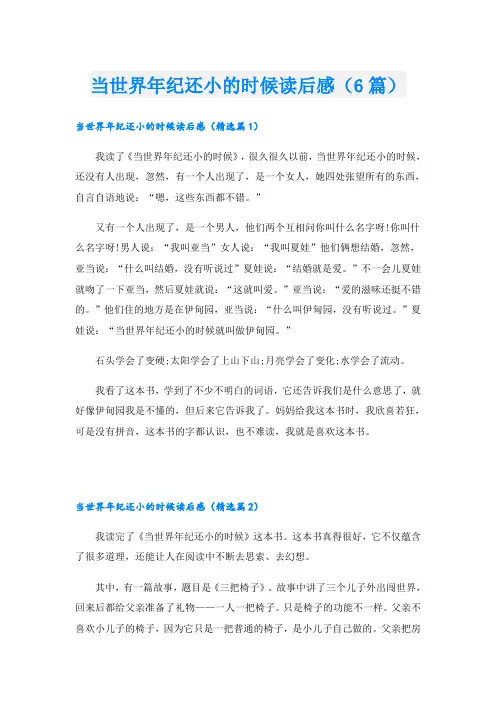 当世界年纪还小的时候读后感（6篇）

当世界年纪还小的时候读后感（精选篇1）

我读了《当世界年纪还小的时候》，很久很久以前，当世界年纪还小的时候，还没有人出现，忽然，有一个人出现了，是一个女人，她四处张望所有的东西，自言自语地说：“嗯，这些东西都不错。”

又有一个人出现了，是一个男人，他们两个互相问你叫什么名字呀!你叫什么名字呀!男人说：“我叫亚当”女人说：“我叫夏娃”他们俩想结婚，忽然，亚当说：“什么叫结婚，没有听说过”夏娃说：“结婚就是爱。”不一会儿夏娃就吻了一下亚当，然后夏娃就说：“这就叫爱。”亚当说：“爱的滋味还挺不错的。”他们住的地方是在伊甸园，亚当说：“什么叫伊甸园，没有听说过。”夏娃说：“当世界年纪还小的时候就叫做伊甸园。”

石头学会了变硬;太阳学会了上山下山;月亮学会了变化;水学会了流动。

我看了这本书，学到了不少不明白的词语，它还告诉我们是什么意思了，就好像伊甸园我是不懂的，但后来它告诉我了。妈妈给我这本书时，我欣喜若狂，可是没有拼音，这本书的字都认识，也不难读，我就是喜欢这本书。

当世界年纪还小的时候读后感（精选篇2）

我读完了《当世界年纪还小的时候》这本书。这本书真得很好，它不仅蕴含了很多道理，还能让人在阅读中不断去思索、去幻想。

其中，有一篇故事，题目是《三把椅子》。故事中讲了三个儿子外出闯世界，回来后都给父亲准备了礼物——一人一把椅子。只是椅子的功能不一样。父亲不喜欢小儿子的椅子，因为它只是一把普通的椅子，是小儿子自己做的。父亲把房